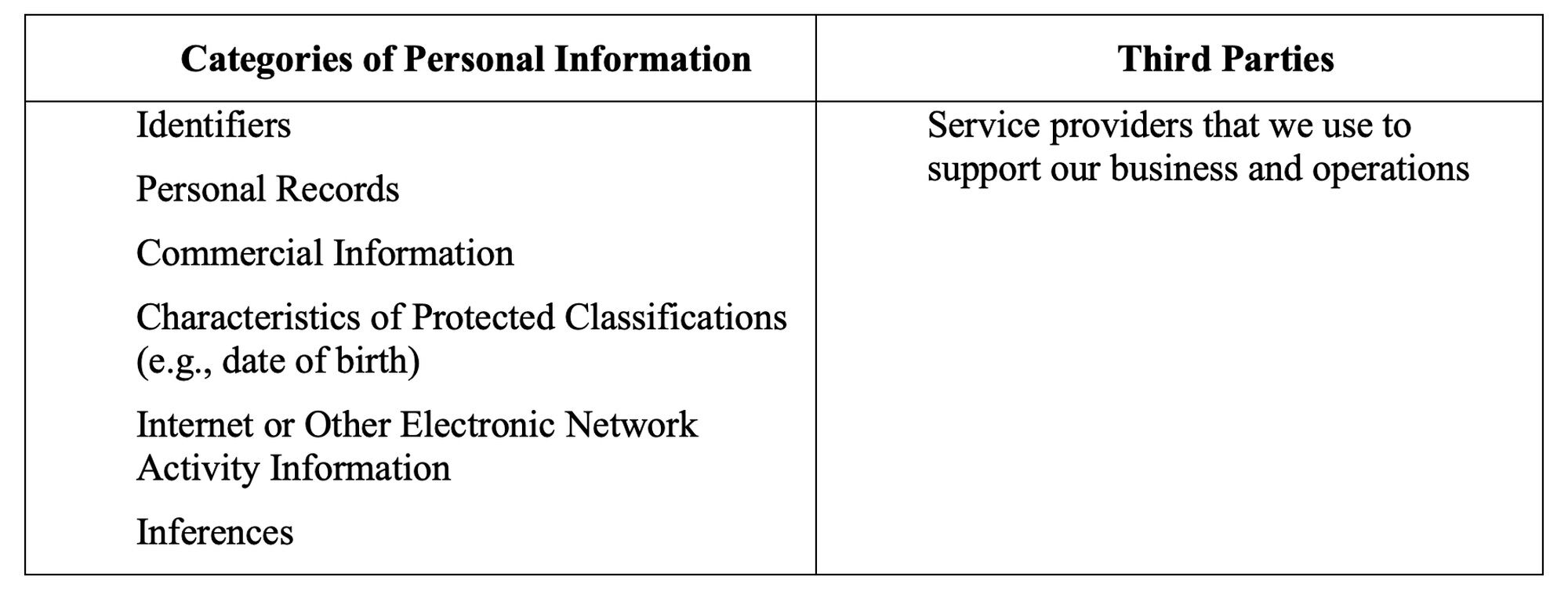 | Categories of Personal Information | Third Parties |
|---|---|
| Identifiers<br>Personal Records<br>Commercial Information<br>Characteristics of Protected Classifications (e.g., date of birth)<br>Internet or Other Electronic Network Activity Information<br>Inferences | Service providers that we use to support our business and operations |